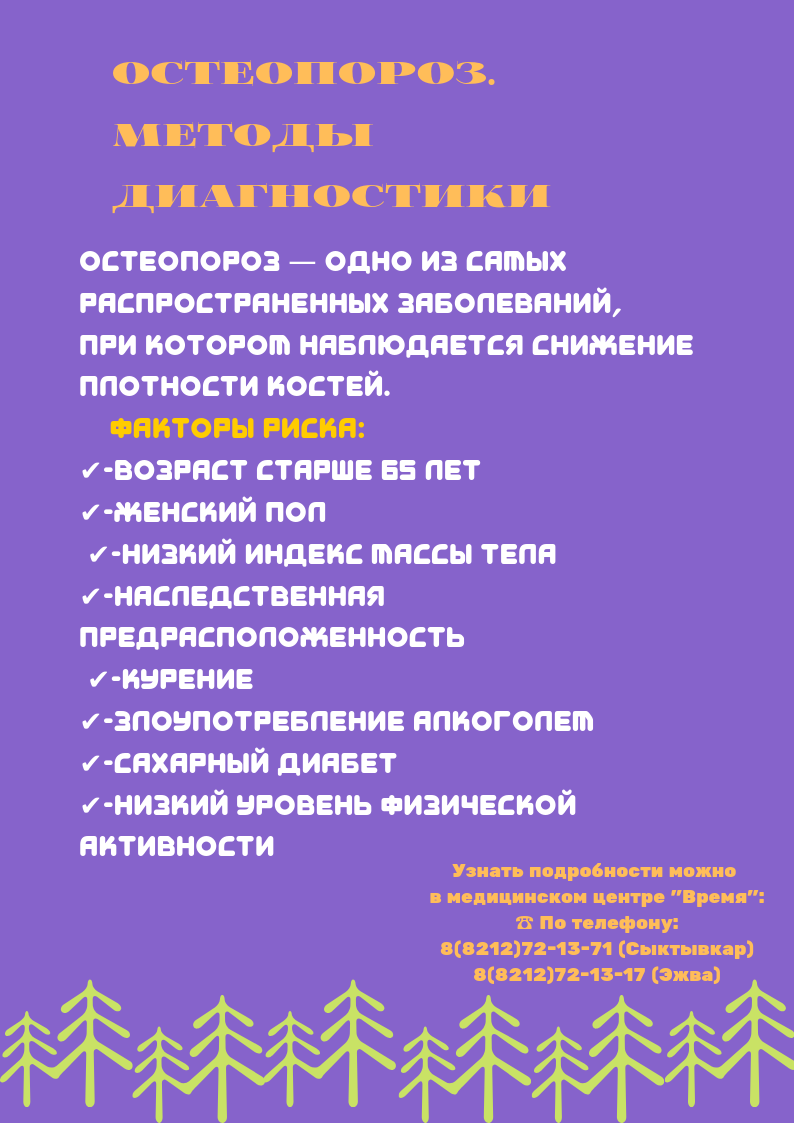 ОСТЕОПОРОЗ. МЕТОДЫ ДИАГНОСТИКИ

ОСТЕОПОРОЗ — ОДНО ИЗ САМЫХ РАСПРОСТРАНЕННЫХ ЗАБОЛЕВАНИЙ, ПРИ КОТОРОМ НАБЛЮДАЕТСЯ СНИЖЕНИЕ ПЛОТНОСТИ КОСТЕЙ.

ФАКТОРЫ РИСКА:
✓-ВОЗРАСТ СТАРШЕ 65 ЛЕТ
✓-ЖЕНСКИЙ ПОЛ
✓-НИЗКИЙ ИНДЕКС МАССЫ ТЕЛА
✓-НАСЛЕДСТВЕННАЯ ПРЕДРАСПОЛОЖЕННОСТЬ
✓-КУРЕНИЕ
✓-ЗЛОУПОТРЕБЛЕНИЕ АЛКОГОЛЕМ
✓-САХАРНЫЙ ДИАБЕТ
✓-НИЗКИЙ УРОВЕНЬ ФИЗИЧЕСКОЙ АКТИВНОСТИ

Узнать подробности можно
в медицинском центре "Время":
☎ По телефону:
8(8212)72-13-71 (Сыктывкар)
8(8212)72-13-17 (Эжва)